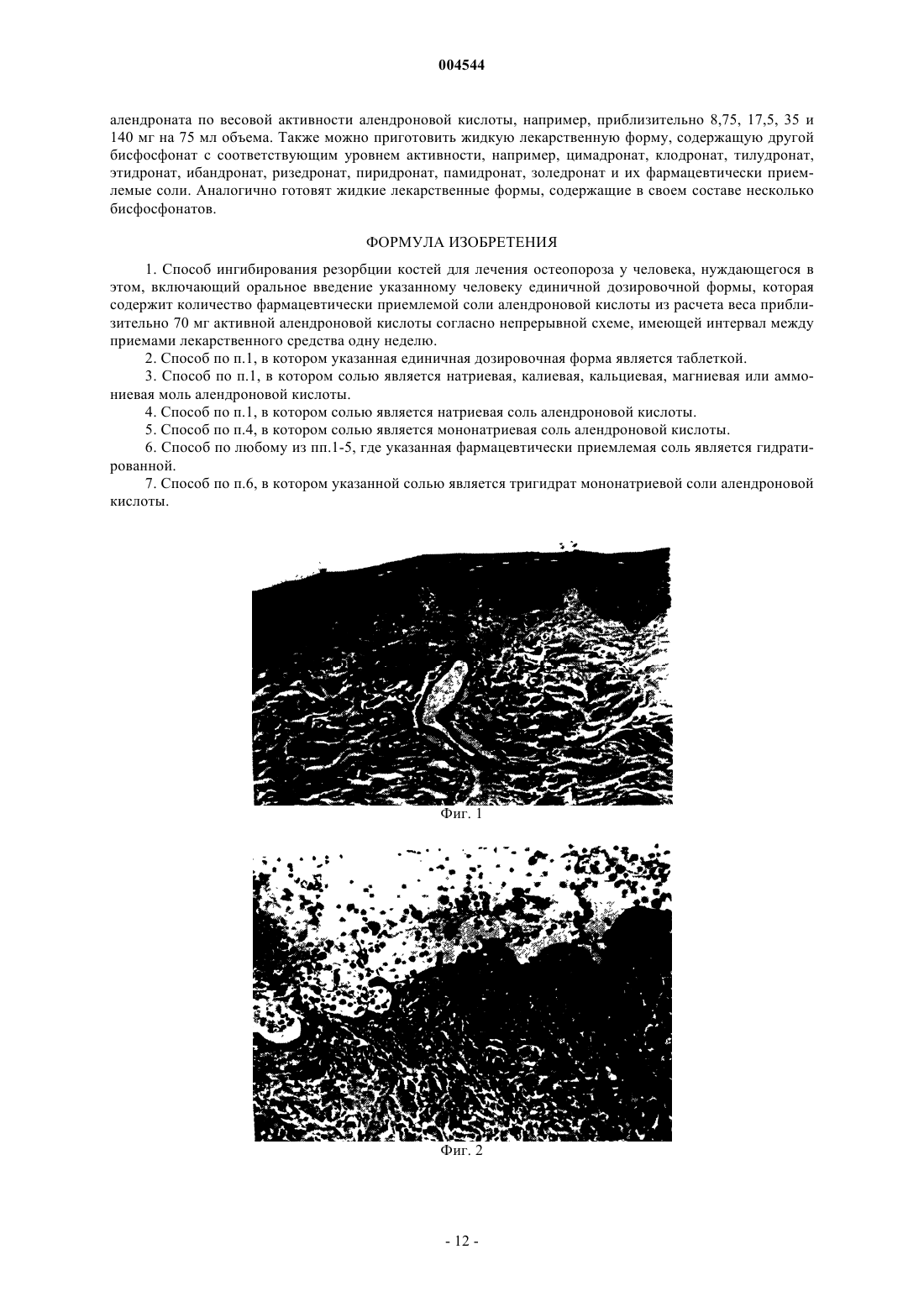 004544

алендроната по весовой активности алендроновой кислоты, например, приблизительно 8,75, 17,5, 35 и 140 мг на 75 мл объема. Также можно приготовить жидкую лекарственную форму, содержащую другой бисфосфонат с соответствующим уровнем активности, например, цимадронат, клодронат, тилудронат, этидронат, ибандронат, ризедронат, пиридронат, памидронат, золедронат и их фармацевтически приемлемые соли. Аналогично готовят жидкие лекарственные формы, содержащие в своем составе несколько бисфосфонатов.

ФОРМУЛА ИЗОБРЕТЕНИЯ

1. Способ ингибирования резорбции костей для лечения остеопороза у человека, нуждающегося в этом, включающий оральное введение указанному человеку единичной дозировочной формы, которая содержит количество фармацевтически приемлемой соли алендроновой кислоты из расчета веса приблизительно 70 мг активной алендроновой кислоты согласно непрерывной схеме, имеющей интервал между приемами лекарственного средства одну неделю.

2. Способ по п.1, в котором указанная единичная дозировочная форма является таблеткой.

3. Способ по п.1, в котором солью является натриевая, калиевая, кальциевая, магниевая или аммониевая моль алендроновой кислоты.

4. Способ по п.1, в котором солью является натриевая соль алендроновой кислоты.

5. Способ по п.4, в котором солью является мононатриевая соль алендроновой кислоты.

6. Способ по любому из пп.1-5, где указанная фармацевтически приемлемая соль является гидратированной.

7. Способ по п.6, в котором указанной солью является тригидрат мононатриевой соли алендроновой кислоты.

Фиг. 1

Фиг. 2

- 12 -